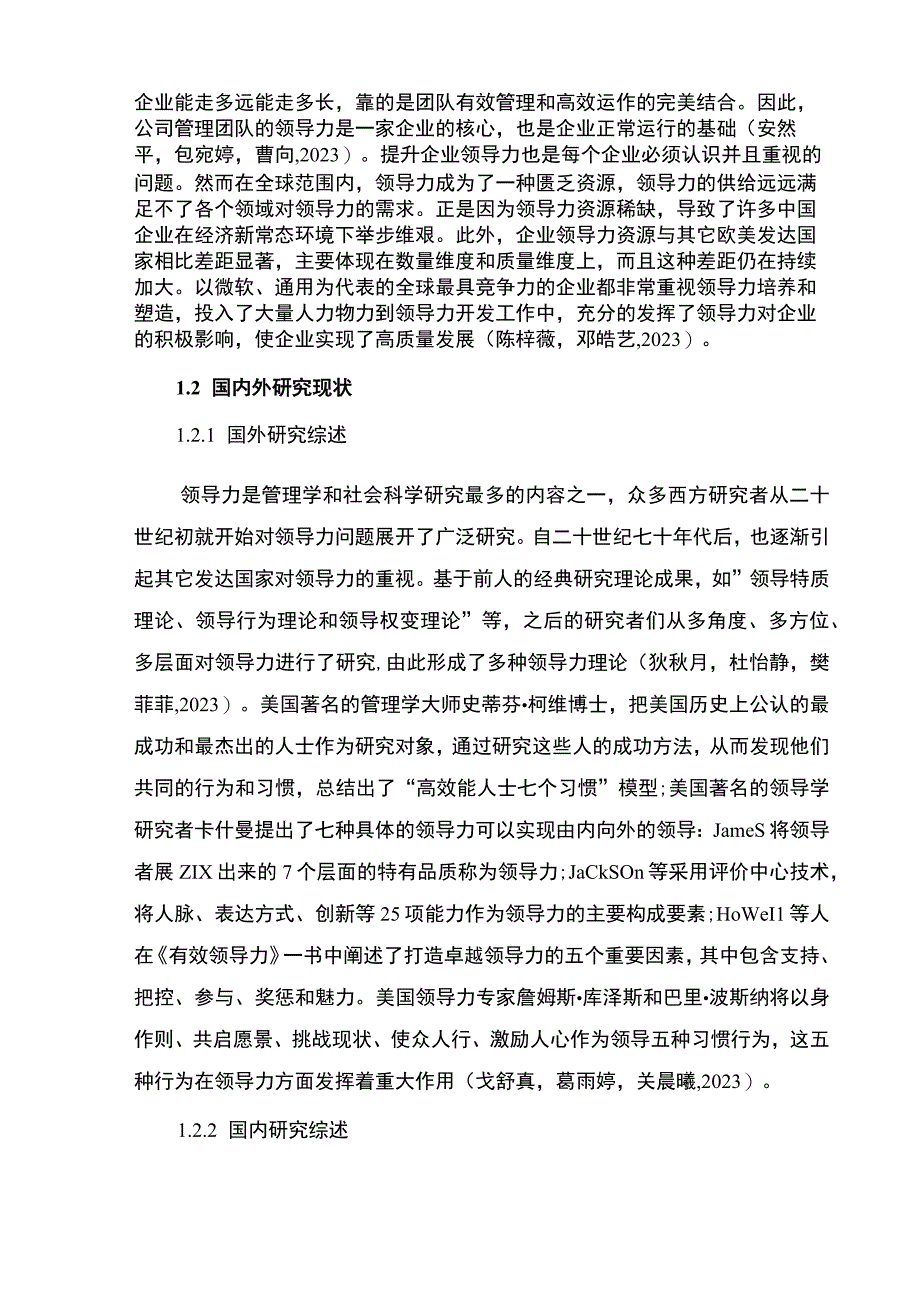 企业能走多远能走多长，靠的是团队有效管理和高效运作的完美结合。因此，公司管理团队的领导力是一家企业的核心，也是企业正常运行的基础（安然平，包宛婷，曹向,2023）。提升企业领导力也是每个企业必须认识并且重视的问题。然而在全球范围内，领导力成为了一种匮乏资源，领导力的供给远远满足不了各个领域对领导力的需求。正是因为领导力资源稀缺，导致了许多中国企业在经济新常态环境下举步维艰。此外，企业领导力资源与其它欧美发达国家相比差距显著，主要体现在数量维度和质量维度上，而且这种差距仍在持续加大。以微软、通用为代表的全球最具竞争力的企业都非常重视领导力培养和塑造，投入了大量人力物力到领导力开发工作中，充分的发挥了领导力对企业的积极影响，使企业实现了高质量发展（陈梓薇，邓皓艺,2023）。

1.2 国内外研究现状

1.2.1 国外研究综述

领导力是管理学和社会科学研究最多的内容之一，众多西方研究者从二十世纪初就开始对领导力问题展开了广泛研究。自二十世纪七十年代后，也逐渐引起其它发达国家对领导力的重视。基于前人的经典研究理论成果，如”领导特质理论、领导行为理论和领导权变理论”等，之后的研究者们从多角度、多方位、多层面对领导力进行了研究,由此形成了多种领导力理论（狄秋月，杜怡静，樊菲菲,2023）。美国著名的管理学大师史蒂芬•柯维博士，把美国历史上公认的最成功和最杰出的人士作为研究对象，通过研究这些人的成功方法，从而发现他们共同的行为和习惯，总结出了“高效能人士七个习惯”模型;美国著名的领导学研究者卡什曼提出了七种具体的领导力可以实现由内向外的领导：JameS将领导者展ZIX出来的7个层面的特有品质称为领导力;JaCkSOn等采用评价中心技术，将人脉、表达方式、创新等25项能力作为领导力的主要构成要素;HoWeI1等人在《有效领导力》一书中阐述了打造卓越领导力的五个重要因素，其中包含支持、把控、参与、奖惩和魅力。美国领导力专家詹姆斯•库泽斯和巴里•波斯纳将以身作则、共启愿景、挑战现状、使众人行、激励人心作为领导五种习惯行为，这五种行为在领导力方面发挥着重大作用（戈舒真，葛雨婷，关晨曦,2023）。

1.2.2 国内研究综述